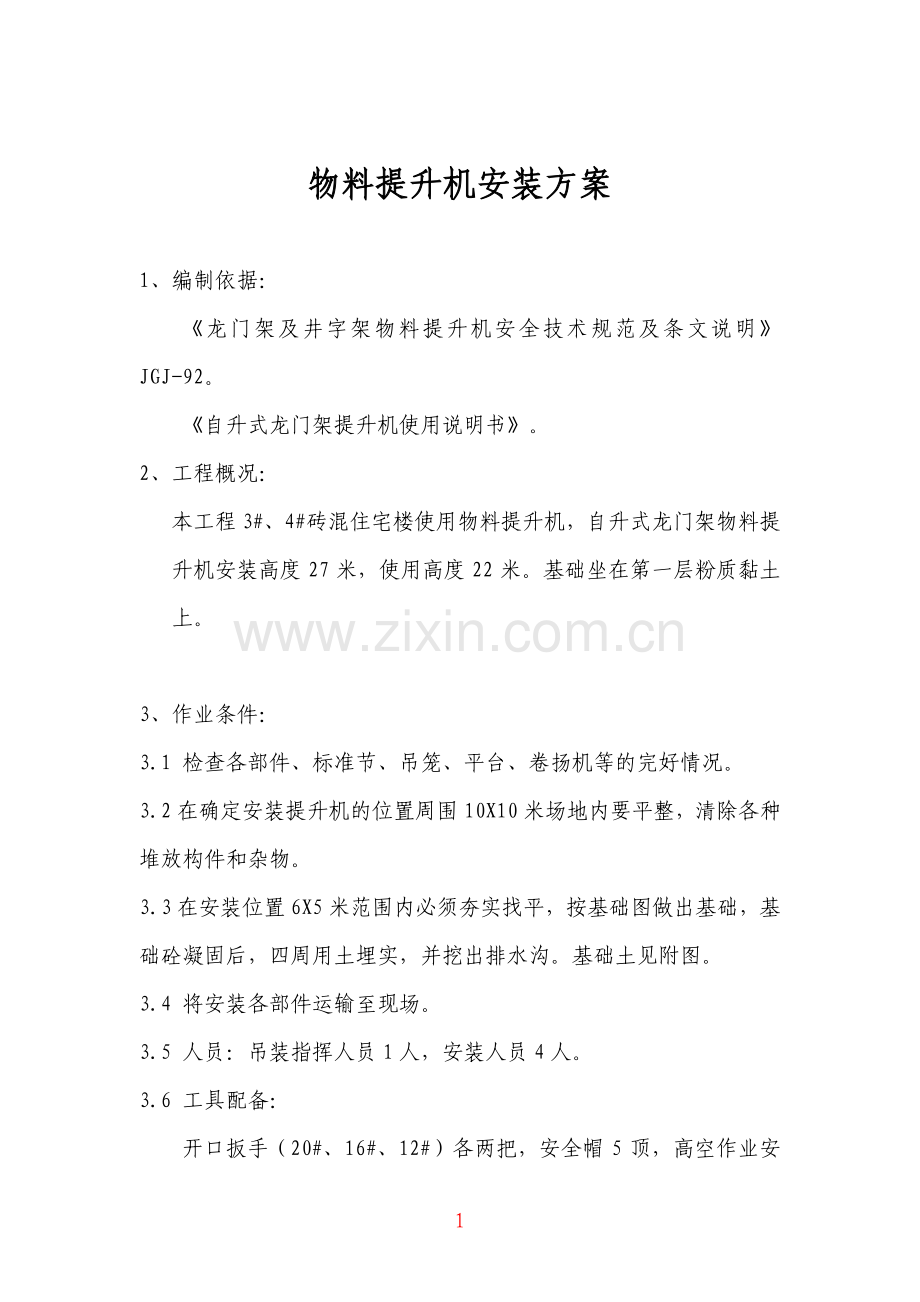 物料提升机安装方案

1、编制依据:

《龙门架及井字架物料提升机安全技术规范及条文说明》JGJ-92。

《自升式龙门架提升机使用说明书》。

2、工程概况:

本工程 3#、4#砖混住宅楼使用物料提升机，自升式龙门架物料提升机安装高度 27 米，使用高度 22 米。基础坐在第一层粉质黏土上。

www.zixin.com.cn

3、作业条件:

3.1 检查各部件、标准节、吊笼、平台、卷扬机等的完好情况。

3.2 在确定安装提升机的位置周围 10X10 米场地内要平整，清除各种堆放构件和杂物。

3.3 在安装位置 6X5 米范围内必须夯实找平，按基础图做出基础，基础砼凝固后，四周用土埋实，并挖出排水沟。基础土见附图。

3.4 将安装各部件运输至现场。

3.5 人员：吊装指挥人员 1 人，安装人员 4 人。

3.6 工具配备:

开口扳手（20#、16#、12#）各两把，安全帽 5 顶，高空作业安

1